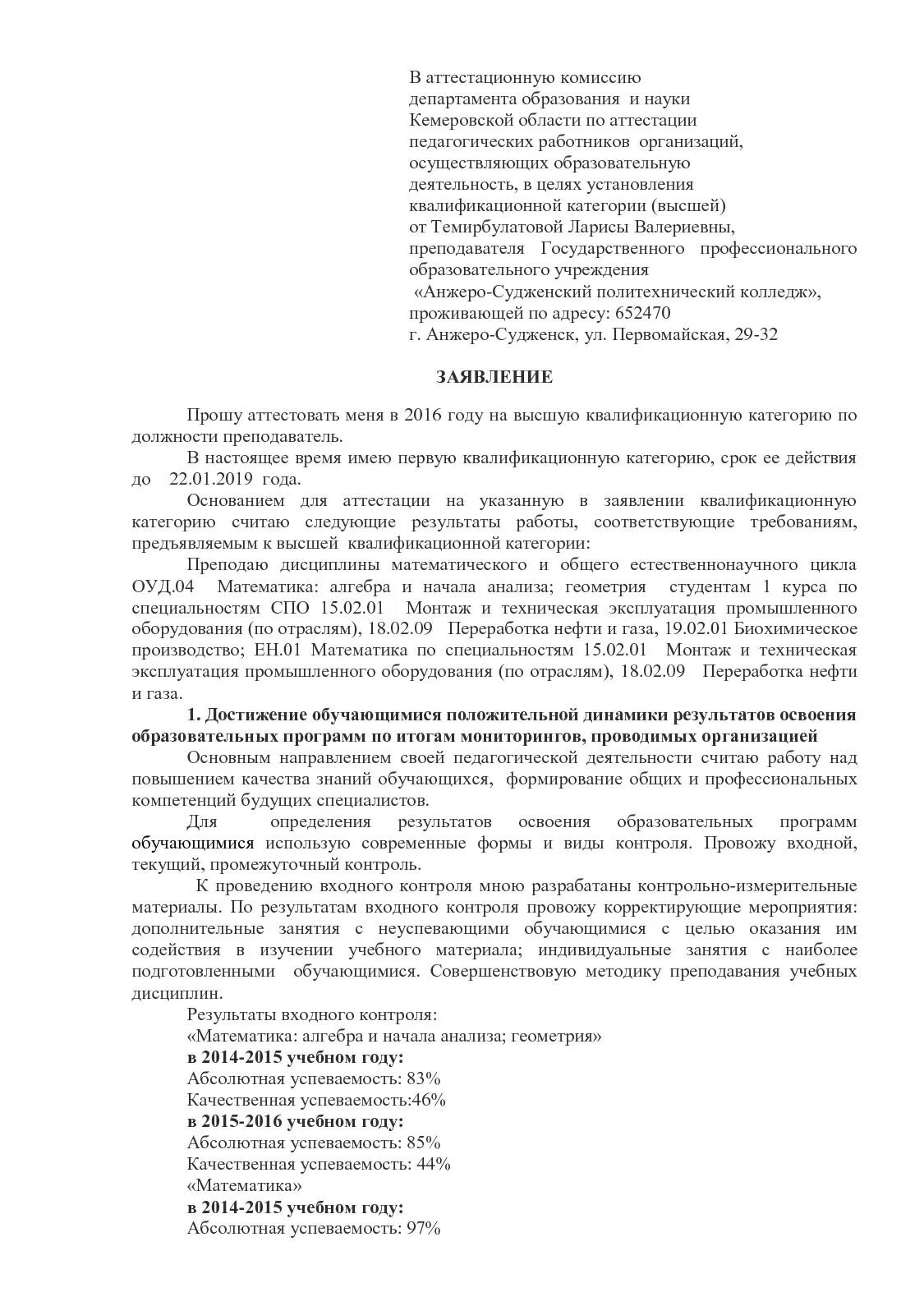 В аттестационную комиссию
департамента образования и науки
Кемеровской области по аттестации
педагогических работников организаций,
осуществляющих образовательную
деятельность, в целях установления
квалификационной категории (высшей)
от Темирбулатовой Ларисы Валериевны,
преподавателя Государственного профессионального образовательного учреждения
«Анжеро-Судженский политехнический колледж»,
проживающей по адресу: 652470
г. Анжеро-Судженск, ул. Первомайская, 29-32

ЗАЯВЛЕНИЕ

Прошу аттестовать меня в 2016 году на высшую квалификационную категорию по должности преподаватель.

В настоящее время имею первую квалификационную категорию, срок ее действия до 22.01.2019 года.

Основанием для аттестации на указанную в заявлении квалификационную категорию считаю следующие результаты работы, соответствующие требованиям, предъявляемым к высшей квалификационной категории:

Преподаю дисциплины математического и общего естественнонаучного цикла ОУД.04 Математика: алгебра и начала анализа; геометрия студентам 1 курса по специальностям СПО 15.02.01 Монтаж и техническая эксплуатация промышленного оборудования (по отраслям), 18.02.09 Переработка нефти и газа, 19.02.01 Биохимическое производство; ЕН.01 Математика по специальностям 15.02.01 Монтаж и техническая эксплуатация промышленного оборудования (по отраслям), 18.02.09 Переработка нефти и газа.

1. Достижение обучающимися положительной динамики результатов освоения образовательных программ по итогам мониторингов, проводимых организацией

Основным направлением своей педагогической деятельности считаю работу над повышением качества знаний обучающихся, формирование общих и профессиональных компетенций будущих специалистов.

Для определения результатов освоения образовательных программ обучающимися использую современные формы и виды контроля. Провожу входной, текущий, промежуточный контроль.

К проведению входного контроля мною разрабатаны контрольно-измерительные материалы. По результатам входного контроля провожу корректирующие мероприятия: дополнительные занятия с неуспевающими обучающимися с целью оказания им содействия в изучении учебного материала; индивидуальные занятия с наиболее подготовленными обучающимися. Совершенствовую методику преподавания учебных дисциплин.

Результаты входного контроля:
«Математика: алгебра и начала анализа; геометрия»
в 2014-2015 учебном году:
Абсолютная успеваемость: 83%
Качественная успеваемость:46%
в 2015-2016 учебном году:
Абсолютная успеваемость: 85%
Качественная успеваемость: 44%
«Математика»
в 2014-2015 учебном году:
Абсолютная успеваемость: 97%